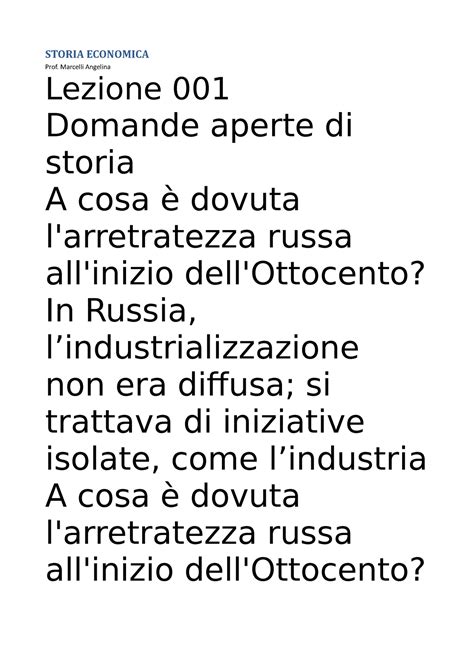 STORIA ECONOMICA
Prof. Marcelli Angelina

Lezione 001
Domande aperte di storia
A cosa è dovuta l'arretratezza russa all'inizio dell'Ottocento?
In Russia, l’industrializzazione non era diffusa; si trattava di iniziative isolate, come l’industria
A cosa è dovuta l'arretratezza russa all'inizio dell'Ottocento?